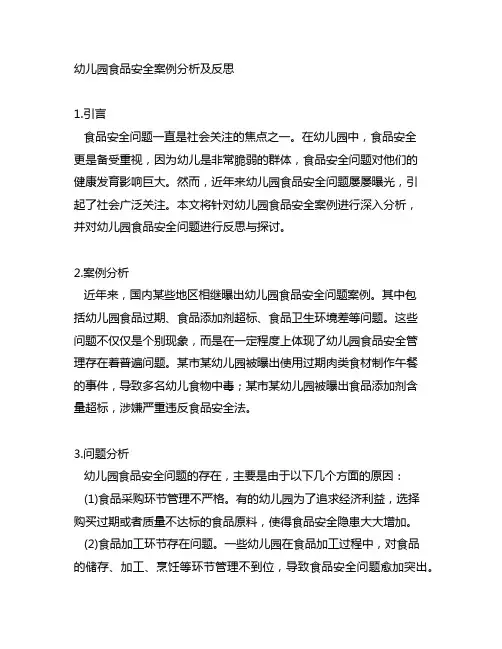 幼儿园食品安全案例分析及反思

1.引言
食品安全问题一直是社会关注的焦点之一。在幼儿园中，食品安全更是备受重视，因为幼儿是非常脆弱的群体，食品安全问题对他们的健康发育影响巨大。然而，近年来幼儿园食品安全问题屡屡曝光，引起了社会广泛关注。本文将针对幼儿园食品安全案例进行深入分析，并对幼儿园食品安全问题进行反思与探讨。

2.案例分析
近年来，国内某些地区相继曝出幼儿园食品安全问题案例。其中包括幼儿园食品过期、食品添加剂超标、食品卫生环境差等问题。这些问题不仅仅是个别现象，而是在一定程度上体现了幼儿园食品安全管理存在着普遍问题。某市某幼儿园被曝出使用过期肉类食材制作午餐的事件，导致多名幼儿食物中毒；某市某幼儿园被曝出食品添加剂含量超标，涉嫌严重违反食品安全法。

3.问题分析
幼儿园食品安全问题的存在，主要是由于以下几个方面的原因：
(1)食品采购环节管理不严格。有的幼儿园为了追求经济利益，选择购买过期或者质量不达标的食品原料，使得食品安全隐患大大增加。
(2)食品加工环节存在问题。一些幼儿园在食品加工过程中，对食品的储存、加工、烹饪等环节管理不到位，导致食品安全问题愈加突出。